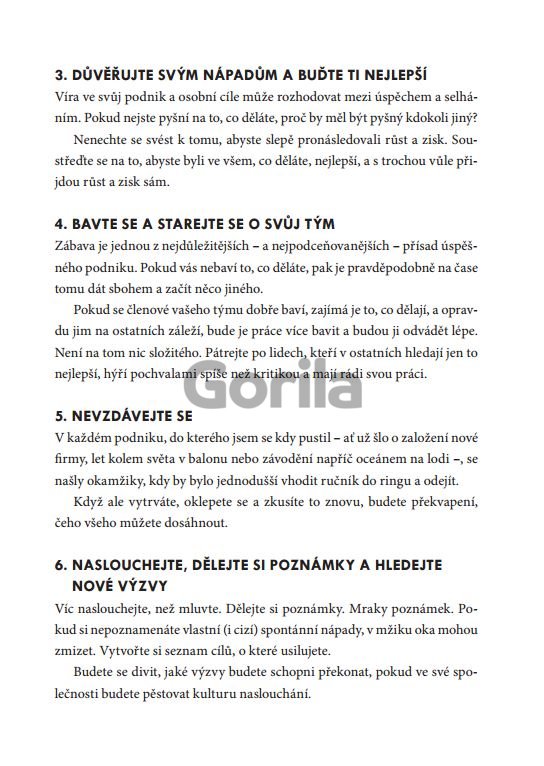 3. DŮVĚŘUJTE SVÝM NÁPADŮM A BUĎTE TI NEJLEPŠÍ

Víra ve svůj podnik a osobní cíle může rozhodovat mezi úspěchem a selháním. Pokud nejste pyšní na to, co děláte, proč by měl být pyšný kdokoli jiný?

Nenechte se svést k tomu, abyste slepě pronásledovali růst a zisk. Soustřeďte se na to, abyste byli ve všem, co děláte, nejlepší, a s trochou vůle přijdou růst a zisk sám.

4. BAVTE SE A STAREJTE SE O SVŮJ TÝM

Zábava je jednou z nejdůležitějších – a nejpodceňovanějších – přísad úspěšného podniku. Pokud vás nebaví to, co děláte, pak je pravděpodobně na čase tomu dát sbohem a začít něco jiného.

Pokud se členové vašeho týmu dobře baví, zajímá je to, co dělají, a opravdu jim na ostatních záleží, bude je práce více bavit a budou ji odvádět lépe. Není na tom nic složitého. Pátrejte po lidech, kteří v ostatních hledají jen to nejlepší, hýří pochvalami spíše než kritikou a mají rádi svou práci.

Gorila

5. NEVZDÁVEJTE SE

V každém podniku, do kterého jsem se kdy pustil – ať už šlo o založení nové firmy, let kolem světa v balonu nebo závodění napříč oceánem na lodi –, se našly okamžiky, kdy by bylo jednodušší vhodit ručník do ringu a odejít.

Když ale vytrváte, oklepete se a zkusíte to znovu, budete překvapení, čeho všeho můžete dosáhnout.

6. NASLOUCHEJTE, DĚLEJTE SI POZNÁMKY A HLEDEJTE NOVÉ VÝZVY

Víc naslouchejte, než mluvte. Dělejte si poznámky. Mraky poznámek. Pokud si nepoznamenáte vlastní (i cizí) spontánní nápady, v mžiku oka mohou zmizet. Vytvořte si seznam cílů, o které usilujete.

Budete se divit, jaké výzvy budete schopni překonat, pokud ve své společnosti budete pěstovat kulturu naslouchání.